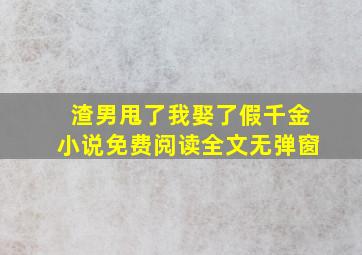 渣男甩了我娶了假千金
小说免费阅读全文无弹窗